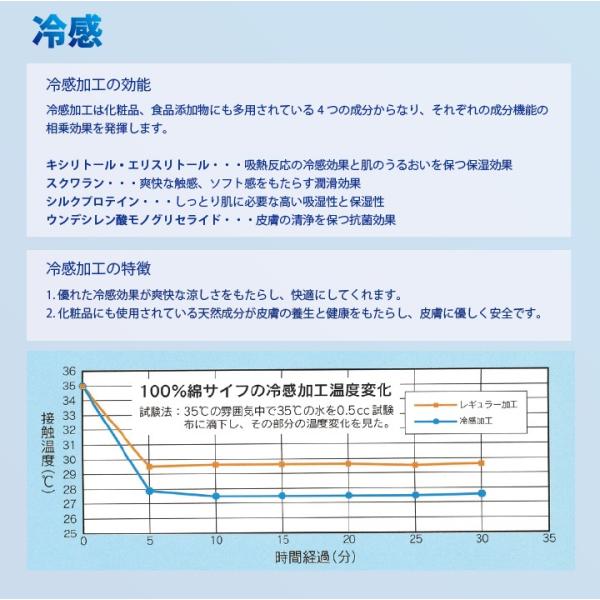 冷感

冷感加工の効能

冷感加工は化粧品、食品添加物にも多用されている4つの成分からなり、それぞれの成分機能の相乗効果を発揮します。

キシリトール・エリスリトール・・・吸熱反応の冷感効果と肌のうるおいを保つ保湿効果
スクワラン・・・爽快な触感、ソフト感をもたらす潤滑効果
シルクプロテイン・・・しっとり肌に必要な高い吸湿性と保湿性
ウンデシレン酸モノグリセライド・・・皮膚の清浄を保つ抗菌効果

冷感加工の特徴

1.優れた冷感効果が爽快な涼しさをもたらし、快適にしてくれます。
2.化粧品にも使用されている天然成分が皮膚の養生と健康をもたらし、皮膚に優しく安全です。

100%綿サイフの冷感加工温度変化

試験法：35℃の雰囲気中で35℃の水を0.5cc試験布に滴下し、その部分の温度変化を見た。

レギュラー加工
冷感加工

接触温度(℃)

36
35
34
33
32
31
30
29
28
27
26
25

0
5
10
15
20
25
30
35

時間経過(分)